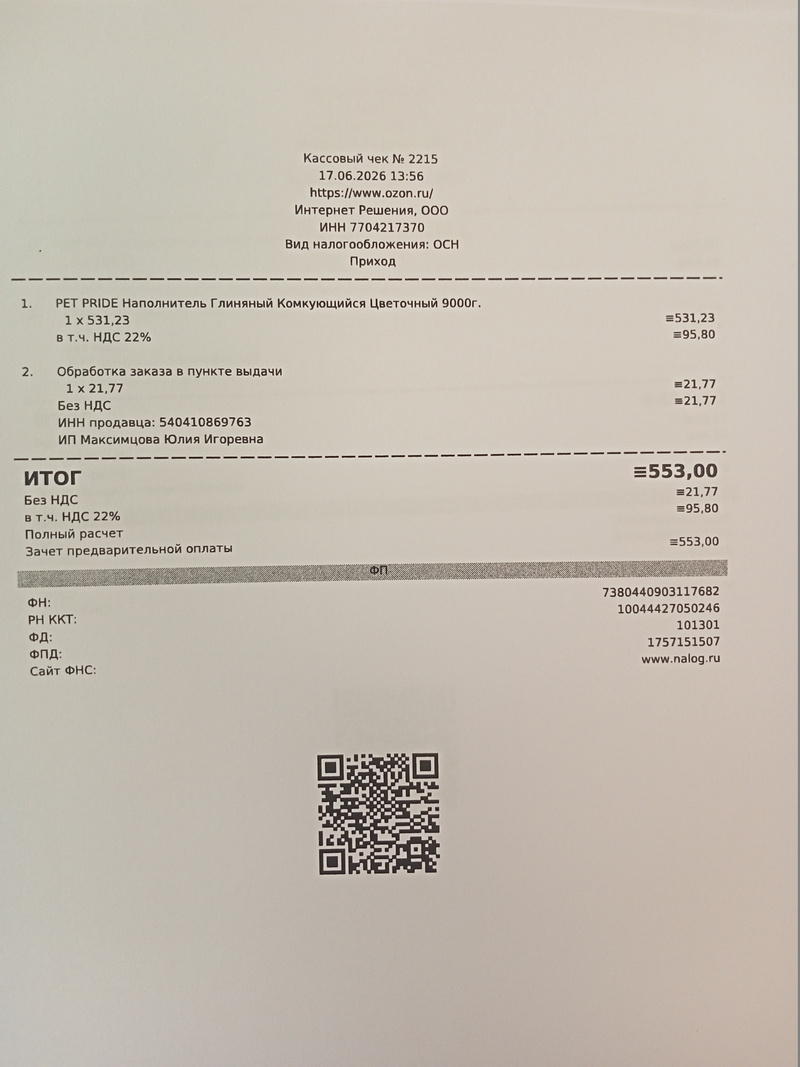 Кассовый чек № 2215
17.06.2026 13:56
https://www.ozon.ru/
Интернет Решения, ООО
ИНН 7704217370
Вид налогообложения: ОСН
Приход

1. PET PRIDE Наполнитель Глиняный Комкующийся Цветочный 9000г.
1 x 531,23 ≡531,23
в т.ч. НДС 22% ≡95,80

2. Обработка заказа в пункте выдачи
1 x 21,77 ≡21,77
Без НДС ≡21,77
ИНН продавца: 540410869763
ИП Максимцова Юлия Игоревна

ИТОГ ≡553,00
Без НДС ≡21,77
в т.ч. НДС 22% ≡95,80
Полный расчет
Зачет предварительной оплаты ≡553,00

ФП

ФН: 7380440903117682
РН ККТ: 10044427050246
ФД: 101301
ФПД: 1757151507
Сайт ФНС: www.nalog.ru